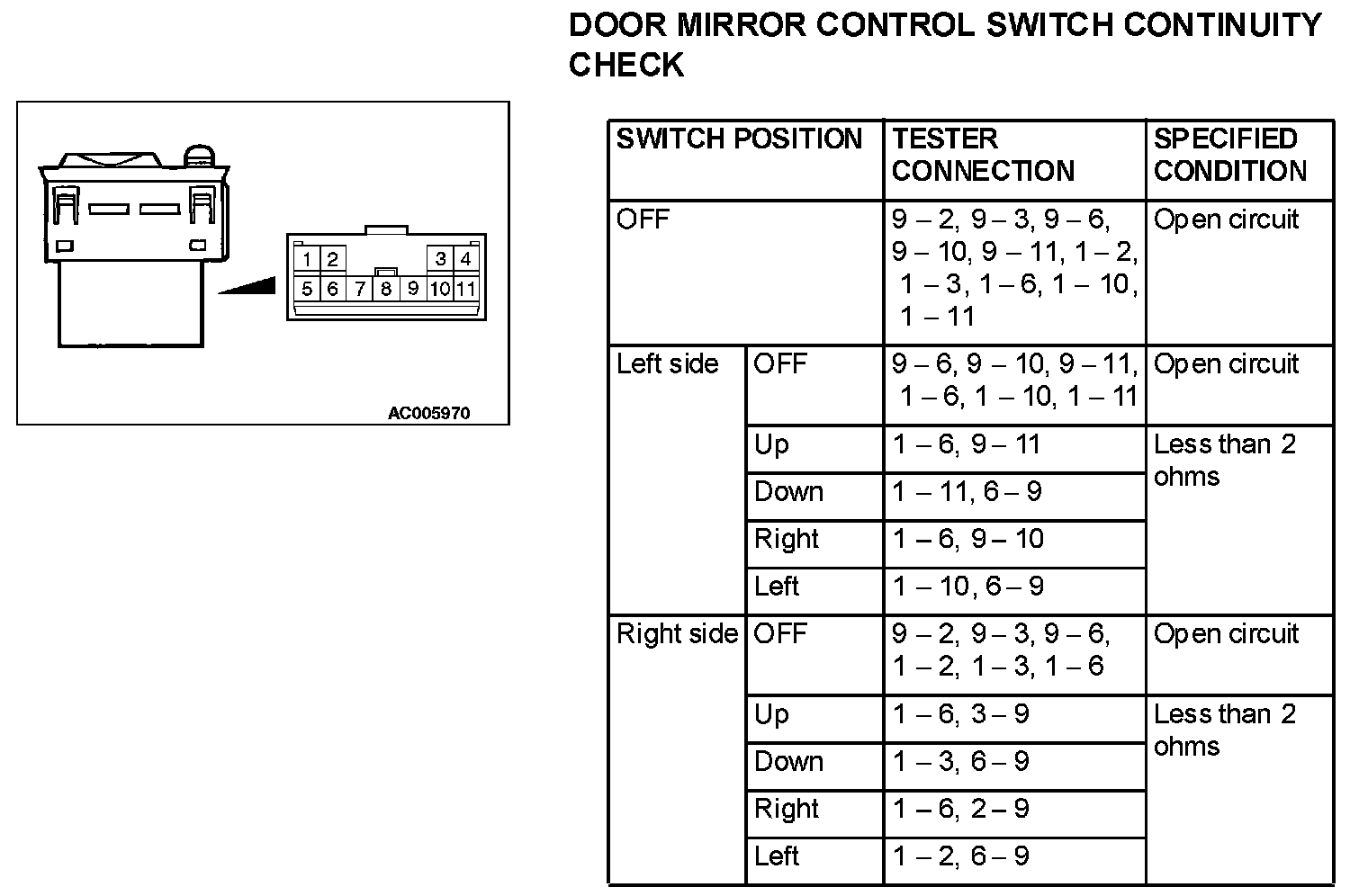 DOOR MIRROR CONTROL SWITCH CONTINUITY CHECK

1 2 3 4
5 6 7 8 9 10 11

AC005970

| SWITCH POSITION | | TESTER CONNECTION | SPECIFIED CONDITION |
|---|---|---|---|
| OFF | | 9 – 2, 9 – 3, 9 – 6, 9 – 10, 9 – 11, 1 – 2, 1 – 3, 1 – 6, 1 – 10, 1 – 11 | Open circuit |
| Left side | OFF | 9 – 6, 9 – 10, 9 – 11, 1 – 6, 1 – 10, 1 – 11 | Open circuit |
| | Up | 1 – 6, 9 – 11 | Less than 2 ohms |
| | Down | 1 – 11, 6 – 9 | |
| | Right | 1 – 6, 9 – 10 | |
| | Left | 1 – 10, 6 – 9 | |
| Right side | OFF | 9 – 2, 9 – 3, 9 – 6, 1 – 2, 1 – 3, 1 – 6 | Open circuit |
| | Up | 1 – 6, 3 – 9 | Less than 2 ohms |
| | Down | 1 – 3, 6 – 9 | |
| | Right | 1 – 6, 2 – 9 | |
| | Left | 1 – 2, 6 – 9 | |